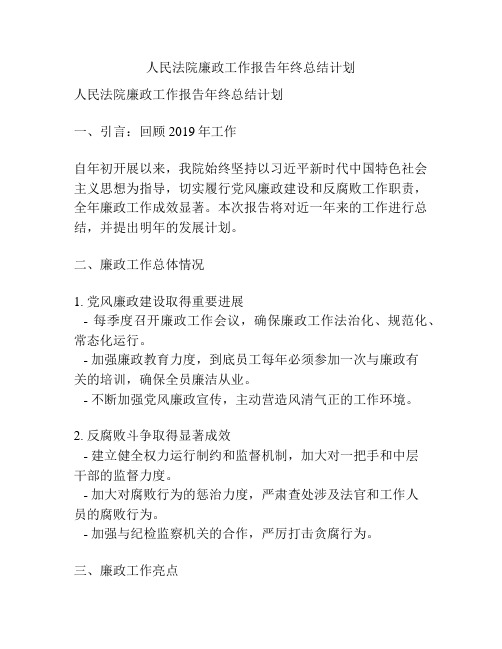 人民法院廉政工作报告年终总结计划

人民法院廉政工作报告年终总结计划

一、引言：回顾 2019 年工作

自年初开展以来，我院始终坚持以习近平新时代中国特色社会主义思想为指导，切实履行党风廉政建设和反腐败工作职责，全年廉政工作成效显著。本次报告将对近一年来的工作进行总结，并提出明年的发展计划。

二、廉政工作总体情况

1. 党风廉政建设取得重要进展
- 每季度召开廉政工作会议，确保廉政工作法治化、规范化、常态化运行。
- 加强廉政教育力度，到底员工每年必须参加一次与廉政有关的培训，确保全员廉洁从业。
- 不断加强党风廉政宣传，主动营造风清气正的工作环境。

2. 反腐败斗争取得显著成效
- 建立健全权力运行制约和监督机制，加大对一把手和中层干部的监督力度。
- 加大对腐败行为的惩治力度，严肃查处涉及法官和工作人员的腐败行为。
- 加强与纪检监察机关的合作，严厉打击贪腐行为。

三、廉政工作亮点